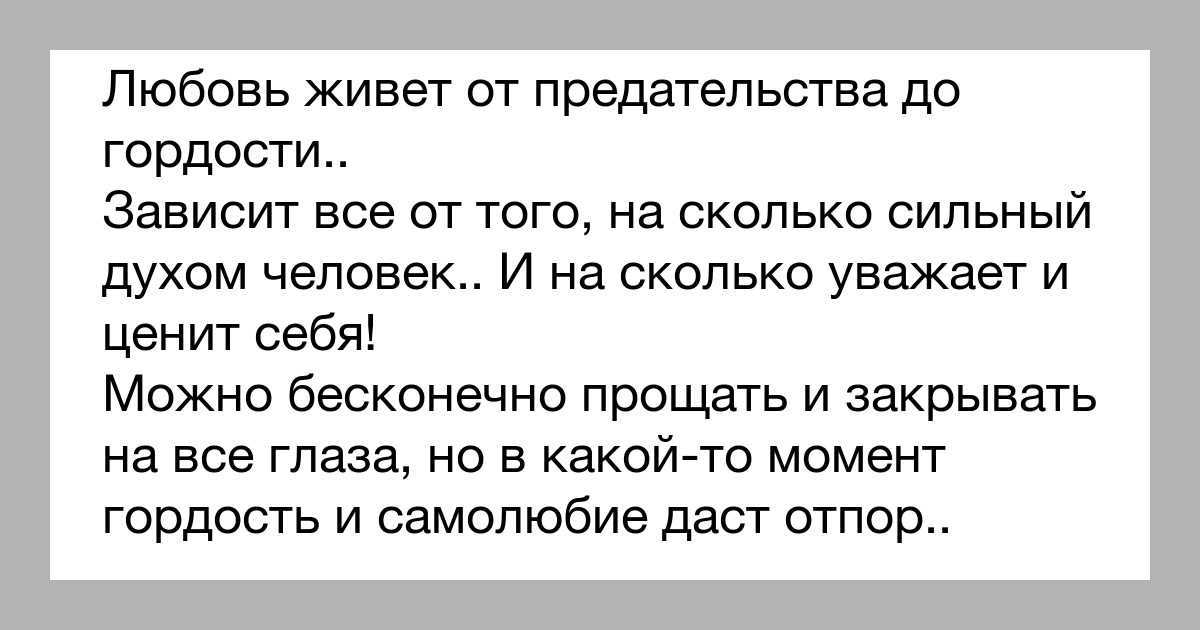 Любовь живет от предательства до гордости..
Зависит все от того, на сколько сильный духом человек.. И на сколько уважает и ценит себя!
Можно бесконечно прощать и закрывать на все глаза, но в какой-то момент гордость и самолюбие даст отпор..